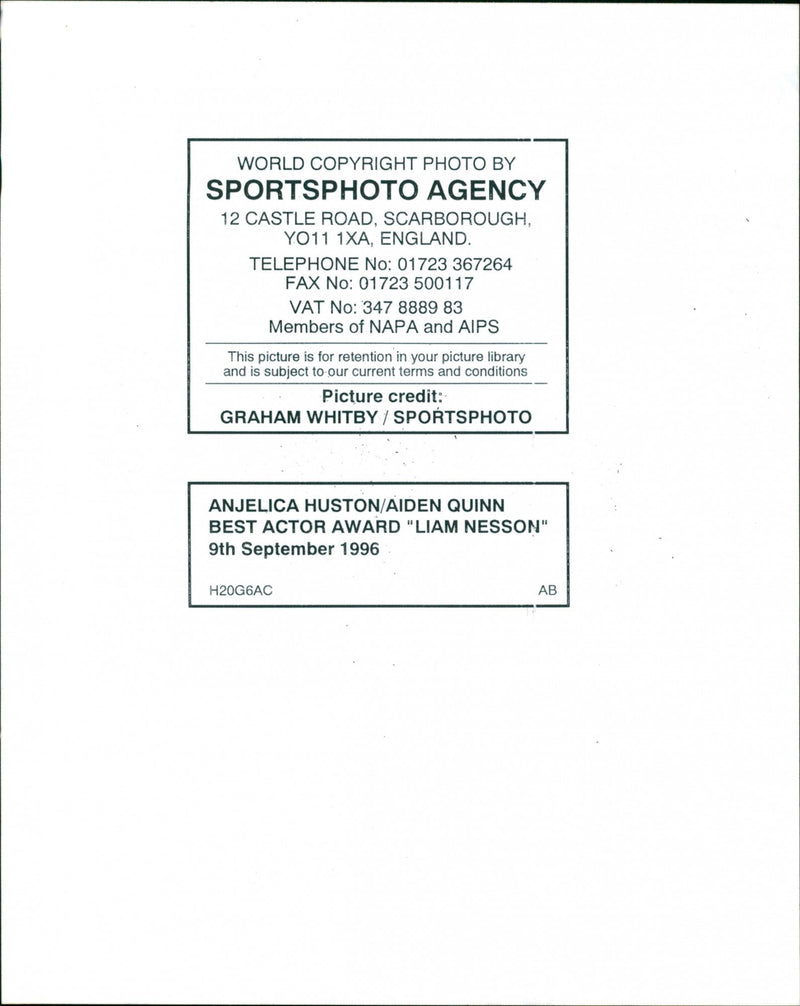 WORLD COPYRIGHT PHOTO BY
SPORTSPHOTO AGENCY
12 CASTLE ROAD, SCARBOROUGH,
YO11 1XA, ENGLAND.
TELEPHONE No: 01723 367264
FAX No: 01723 500117
VAT No: 347 8889 83
Members of NAPA and AIPS

This picture is for retention in your picture library and is subject to our current terms and conditions

Picture credit:
GRAHAM WHITBY / SPORTSPHOTO

ANJELICA HUSTON/AIDEN QUINN
BEST ACTOR AWARD "LIAM NESSON"
9th September 1996

H20G6AC

AB